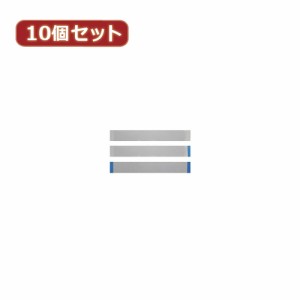 10個セット